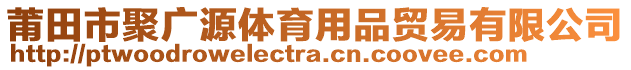 莆田市聚广源体育用品贸易有限公司
http://ptwoodrowelectra.cn.coovee.com